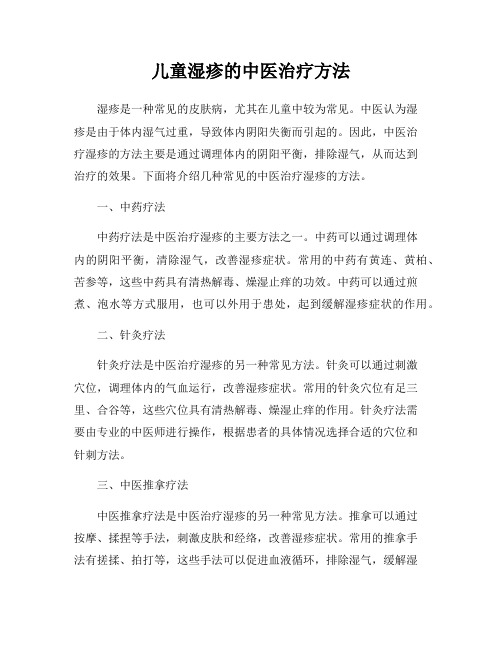 儿童湿疹的中医治疗方法

湿疹是一种常见的皮肤病，尤其在儿童中较为常见。中医认为湿疹是由于体内湿气过重，导致体内阴阳失衡而引起的。因此，中医治疗湿疹的方法主要是通过调理体内的阴阳平衡，排除湿气，从而达到治疗的效果。下面将介绍几种常见的中医治疗湿疹的方法。

一、中药疗法

中药疗法是中医治疗湿疹的主要方法之一。中药可以通过调理体内的阴阳平衡，清除湿气，改善湿疹症状。常用的中药有黄连、黄柏、苦参等，这些中药具有清热解毒、燥湿止痒的功效。中药可以通过煎煮、泡水等方式服用，也可以外用于患处，起到缓解湿疹症状的作用。

二、针灸疗法

针灸疗法是中医治疗湿疹的另一种常见方法。针灸可以通过刺激穴位，调理体内的气血运行，改善湿疹症状。常用的针灸穴位有足三里、合谷等，这些穴位具有清热解毒、燥湿止痒的作用。针灸疗法需要由专业的中医师进行操作，根据患者的具体情况选择合适的穴位和针刺方法。

三、中医推拿疗法

中医推拿疗法是中医治疗湿疹的另一种常见方法。推拿可以通过按摩、揉捏等手法，刺激皮肤和经络，改善湿疹症状。常用的推拿手法有搓揉、拍打等，这些手法可以促进血液循环，排除湿气，缓解湿